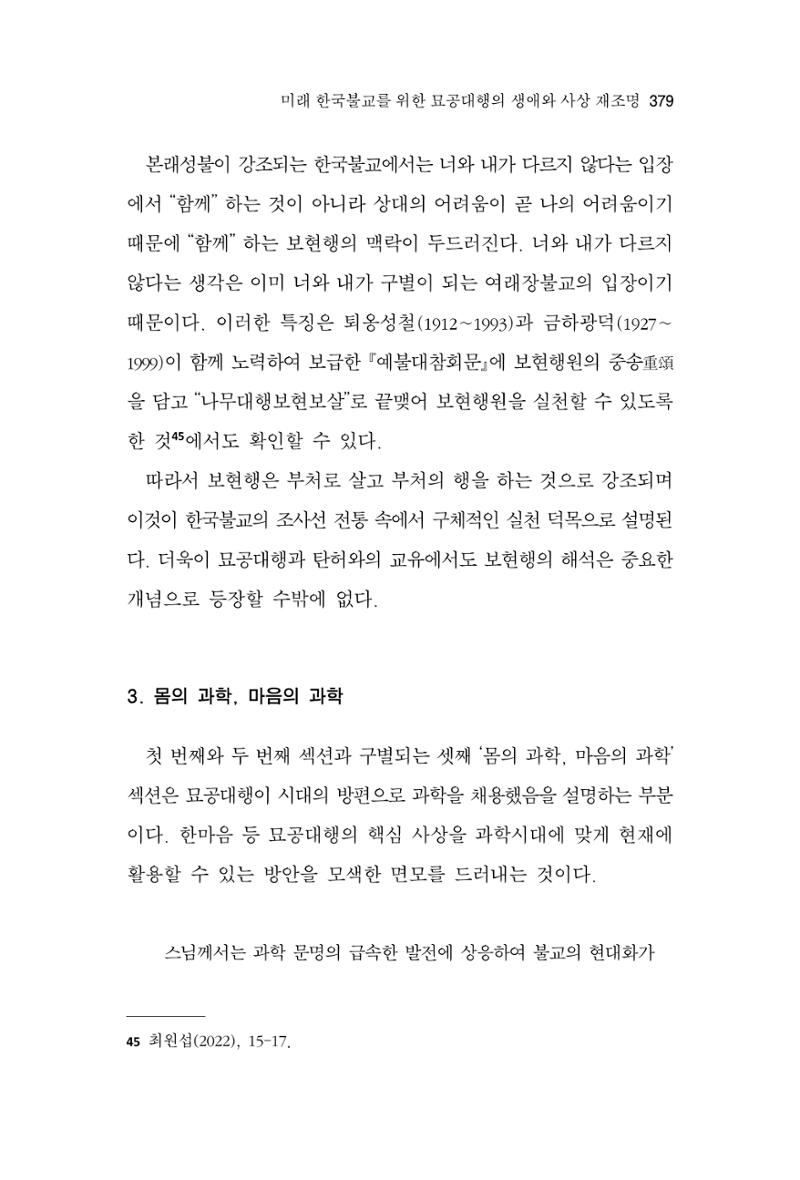 미래 한국불교를 위한 묘공대행의 생애와 사상 재조명 379

본래성불이 강조되는 한국불교에서는 너와 내가 다르지 않다는 입장에서 "함께" 하는 것이 아니라 상대의 어려움이 곧 나의 어려움이기 때문에 "함께" 하는 보현행의 맥락이 두드러진다. 너와 내가 다르지 않다는 생각은 이미 너와 내가 구별이 되는 여래장불교의 입장이기 때문이다. 이러한 특징은 퇴옹성철(1912~1993)과 금하광덕(1927~1999)이 함께 노력하여 보급한 『예불대참회문』에 보현행원의 중송重頌을 담고 "나무대행보현보살"로 끝맺어 보현행원을 실천할 수 있도록 한 것$^{45}$에서도 확인할 수 있다.

따라서 보현행은 부처로 살고 부처의 행을 하는 것으로 강조되며 이것이 한국불교의 조사선 전통 속에서 구체적인 실천 덕목으로 설명된다. 더욱이 묘공대행과 탄허와의 교유에서도 보현행의 해석은 중요한 개념으로 등장할 수밖에 없다.

3. 몸의 과학, 마음의 과학

첫 번째와 두 번째 섹션과 구별되는 셋째 '몸의 과학, 마음의 과학' 섹션은 묘공대행이 시대의 방편으로 과학을 채용했음을 설명하는 부분이다. 한마음 등 묘공대행의 핵심 사상을 과학시대에 맞게 현재에 활용할 수 있는 방안을 모색한 면모를 드러내는 것이다.

스님께서는 과학 문명의 급속한 발전에 상응하여 불교의 현대화가

45 최원섭(2022), 15-17.